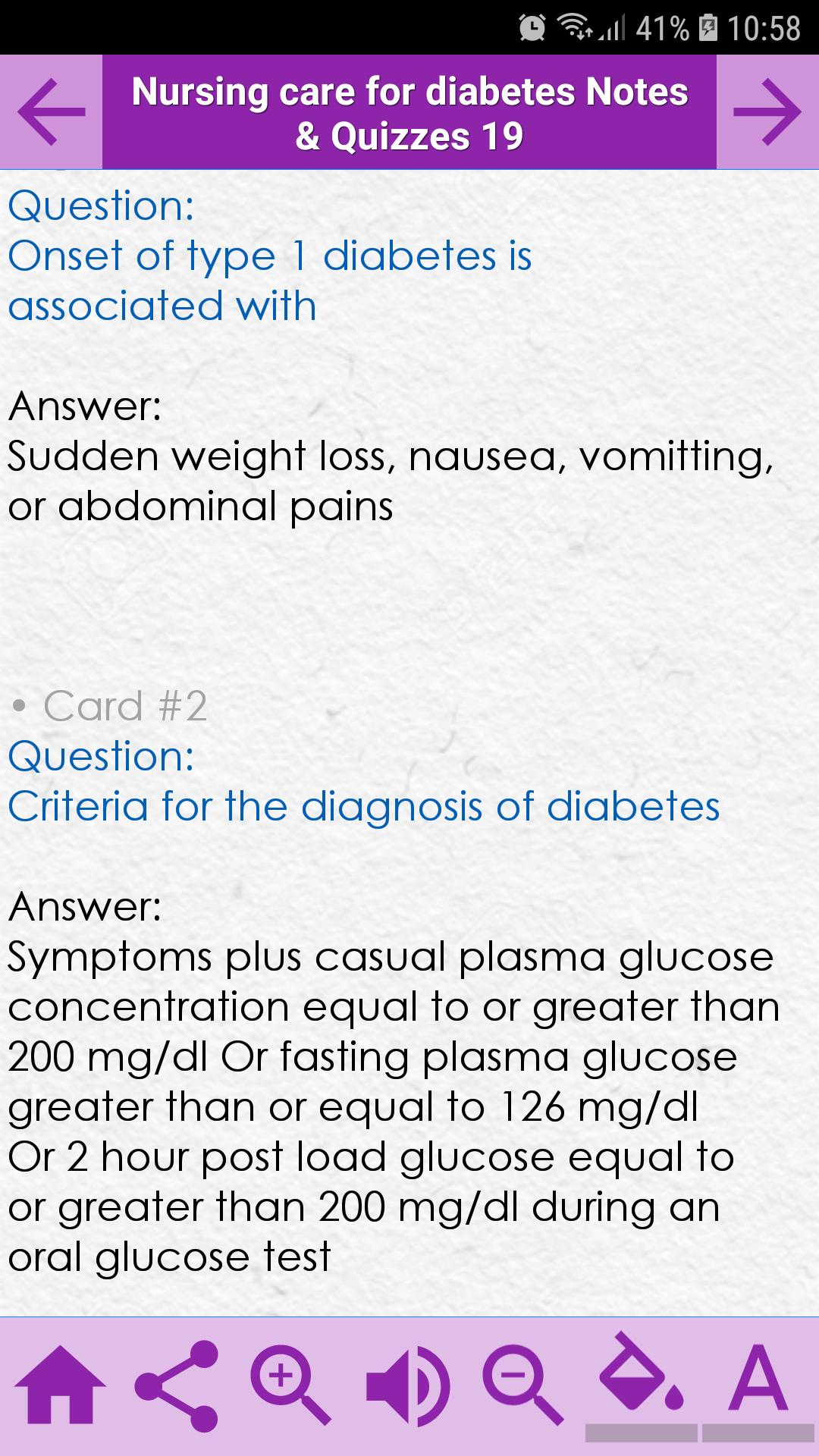 41% 10:58

Nursing care for diabetes Notes & Quizzes 19

Question:
Onset of type 1 diabetes is associated with

Answer:
Sudden weight loss, nausea, vomitting, or abdominal pains

• Card #2
Question:
Criteria for the diagnosis of diabetes

Answer:
Symptoms plus casual plasma glucose concentration equal to or greater than 200 mg/dl Or fasting plasma glucose greater than or equal to 126 mg/dl
Or 2 hour post load glucose equal to or greater than 200 mg/dl during an oral glucose test

A